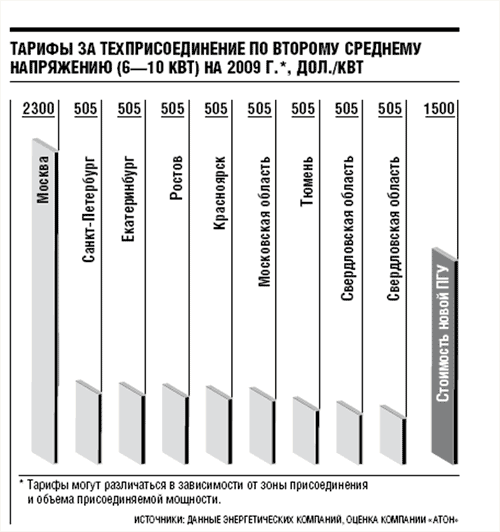 ТАРИФЫ ЗА ТЕХПРИСОЕДИНЕНИЕ ПО ВТОРОМУ СРЕДНЕМУ НАПРЯЖЕНИЮ (6—10 КВТ) НА 2009 Г.*, ДОЛ./КВТ

2300
Москва

505
Санкт-Петербург

505
Екатеринбург

505
Ростов

505
Красноярск

505
Московская область

505
Тюмень

505
Свердловская область

505
Свердловская область

1500
Стоимость новой ПГУ

* Тарифы могут различаться в зависимости от зоны присоединения и объема присоединяемой мощности.

ИСТОЧНИКИ: ДАННЫЕ ЭНЕРГЕТИЧЕСКИХ КОМПАНИЙ, ОЦЕНКА КОМПАНИИ «АТОН»